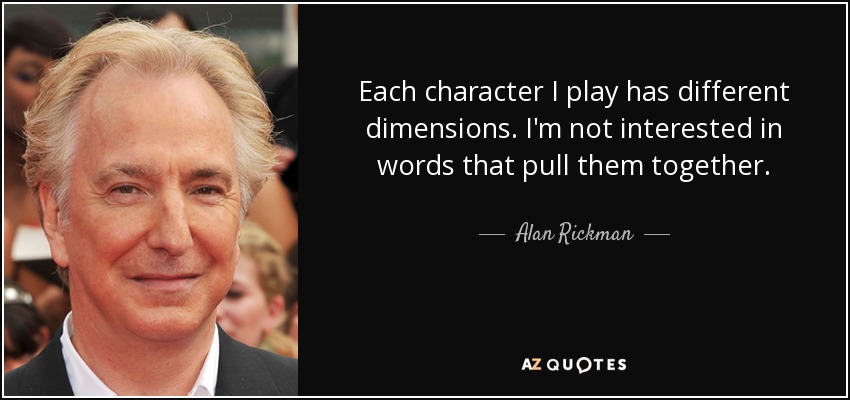 Each character I play has different dimensions. I'm not interested in words that pull them together.

— Alan Rickman —

AZ QUOTES